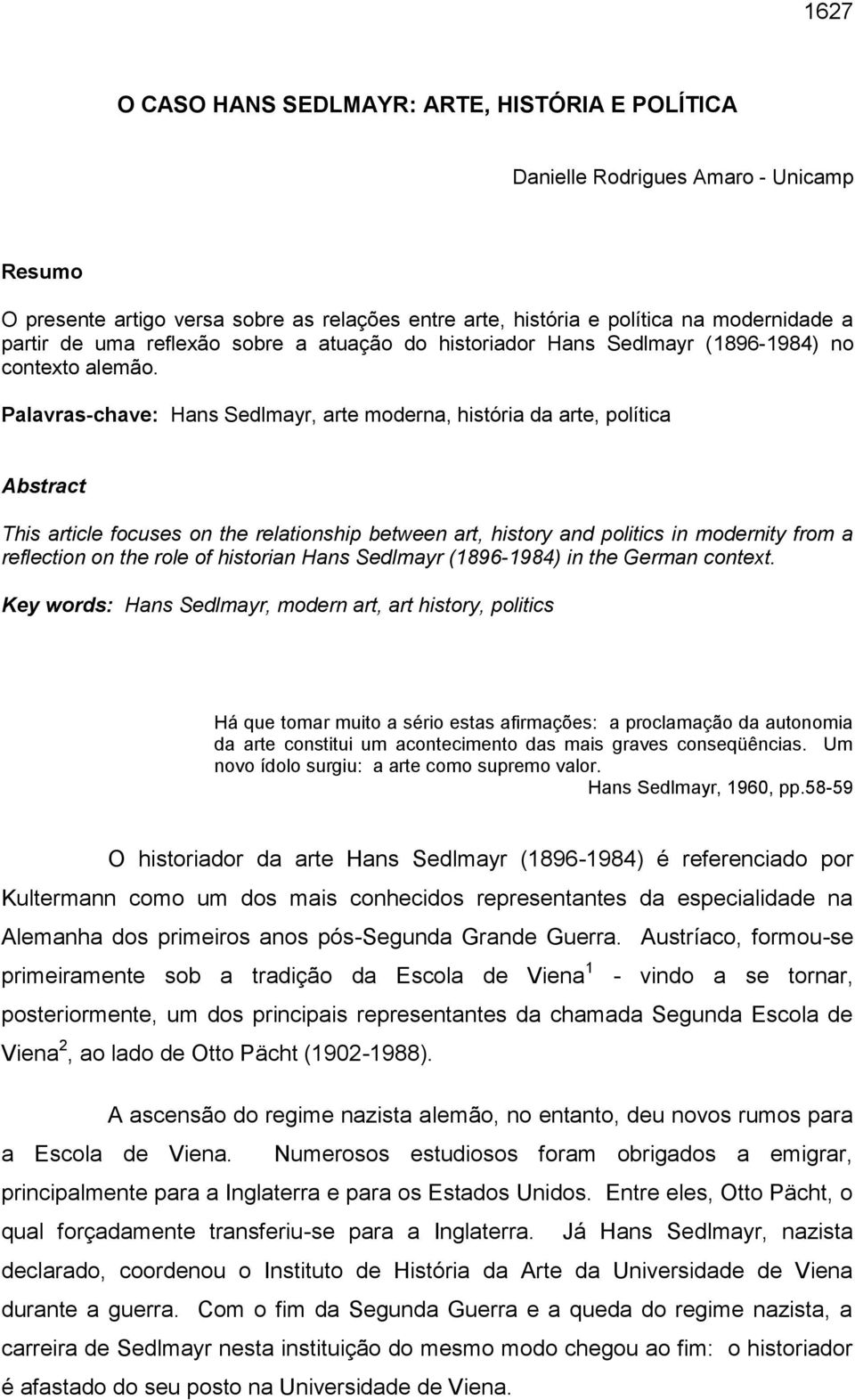 1627

O CASO HANS SEDLMAYR: ARTE, HISTÓRIA E POLÍTICA

Danielle Rodrigues Amaro - Unicamp

Resumo

O presente artigo versa sobre as relações entre arte, história e política na modernidade a partir de uma reflexão sobre a atuação do historiador Hans Sedlmayr (1896-1984) no contexto alemão.

Palavras-chave: Hans Sedlmayr, arte moderna, história da arte, política

Abstract

This article focuses on the relationship between art, history and politics in modernity from a reflection on the role of historian Hans Sedlmayr (1896-1984) in the German context.

Key words: Hans Sedlmayr, modern art, art history, politics

Há que tomar muito a sério estas afirmações: a proclamação da autonomia da arte constitui um acontecimento das mais graves conseqüências. Um novo ídolo surgiu: a arte como supremo valor.
Hans Sedlmayr, 1960, pp.58-59

O historiador da arte Hans Sedlmayr (1896-1984) é referenciado por Kultermann como um dos mais conhecidos representantes da especialidade na Alemanha dos primeiros anos pós-Segunda Grande Guerra. Austríaco, formou-se primeiramente sob a tradição da Escola de Viena $^1$ - vindo a se tornar, posteriormente, um dos principais representantes da chamada Segunda Escola de Viena$^2$, ao lado de Otto Pächt (1902-1988).

A ascensão do regime nazista alemão, no entanto, deu novos rumos para a Escola de Viena. Numerosos estudiosos foram obrigados a emigrar, principalmente para a Inglaterra e para os Estados Unidos. Entre eles, Otto Pächt, o qual forçadamente transferiu-se para a Inglaterra. Já Hans Sedlmayr, nazista declarado, coordenou o Instituto de História da Arte da Universidade de Viena durante a guerra. Com o fim da Segunda Guerra e a queda do regime nazista, a carreira de Sedlmayr nesta instituição do mesmo modo chegou ao fim: o historiador é afastado do seu posto na Universidade de Viena.